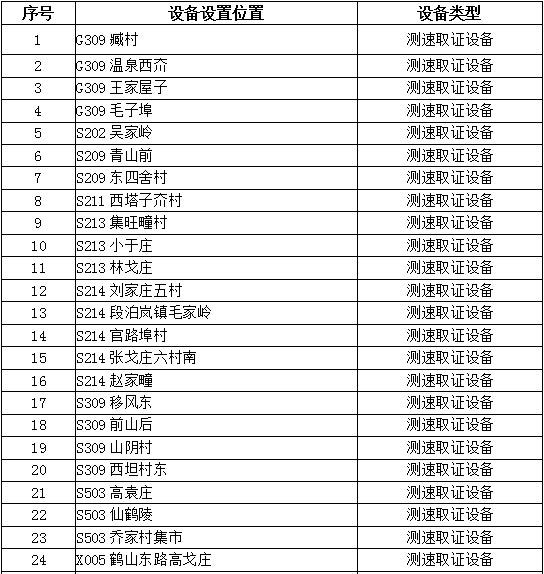 | 序号 | 设备设置位置 | 设备类型 |
|---|---|---|
| 1 | G309 臧村 | 测速取证设备 |
| 2 | G309 温泉西夼 | 测速取证设备 |
| 3 | G309 王家屋子 | 测速取证设备 |
| 4 | G309 毛子埠 | 测速取证设备 |
| 5 | S202 吴家岭 | 测速取证设备 |
| 6 | S209 青山前 | 测速取证设备 |
| 7 | S209 东四舍村 | 测速取证设备 |
| 8 | S211 西塔子夼村 | 测速取证设备 |
| 9 | S213 集旺疃村 | 测速取证设备 |
| 10 | S213 小于庄 | 测速取证设备 |
| 11 | S213 林戈庄 | 测速取证设备 |
| 12 | S214 刘家庄五村 | 测速取证设备 |
| 13 | S214 段泊岚镇毛家岭 | 测速取证设备 |
| 14 | S214 官路埠村 | 测速取证设备 |
| 15 | S214 张戈庄六村南 | 测速取证设备 |
| 16 | S214 赵家疃 | 测速取证设备 |
| 17 | S309 移风东 | 测速取证设备 |
| 18 | S309 前山后 | 测速取证设备 |
| 19 | S309 山阴村 | 测速取证设备 |
| 20 | S309 西坦村东 | 测速取证设备 |
| 21 | S503 高袁庄 | 测速取证设备 |
| 22 | S503 仙鹤陵 | 测速取证设备 |
| 23 | S503 乔家村集市 | 测速取证设备 |
| 24 | X005 鹤山东路高戈庄 | 测速取证设备 |